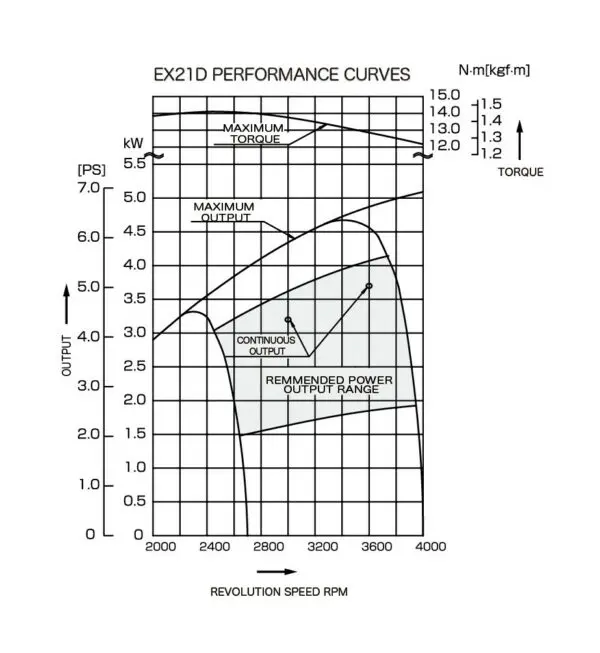 EX21D PERFORMANCE CURVES

N·m[kgf·m]

15.0
14.0
13.0
12.0

1.5
1.4
1.3
1.2

TORQUE

MAXIMUM TORQUE

kW
5.5
5.0
4.5
4.0
3.5
3.0
2.5
2.0
1.5
1.0
0.5
0

[PS]
7.0
6.0
5.0
4.0
3.0
2.0
1.0
0

OUTPUT

MAXIMUM OUTPUT

CONTINUOUS OUTPUT

REMMENDED POWER OUTPUT RANGE

2000 2400 2800 3200 3600 4000

REVOLUTION SPEED RPM